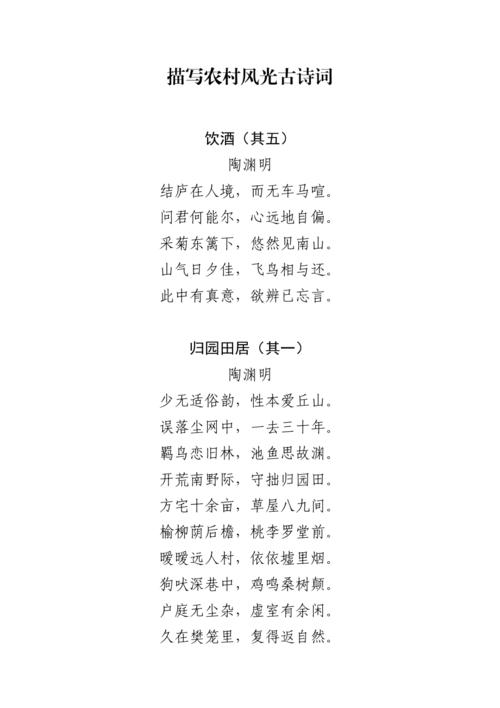 描写农村风光古诗词

饮酒（其五）
陶渊明
结庐在人境，而无车马喧。
问君何能尔，心远地自偏。
采菊东篱下，悠然见南山。
山气日夕佳，飞鸟相与还。
此中有真意，欲辨已忘言。

归园田居（其一）
陶渊明
少无适俗韵，性本爱丘山。
误落尘网中，一去三十年。
羁鸟恋旧林，池鱼思故渊。
开荒南野际，守拙归园田。
方宅十余亩，草屋八九间。
榆柳荫后檐，桃李罗堂前。
暧暧远人村，依依墟里烟。
狗吠深巷中，鸡鸣桑树颠。
户庭无尘杂，虚室有余闲。
久在樊笼里，复得返自然。